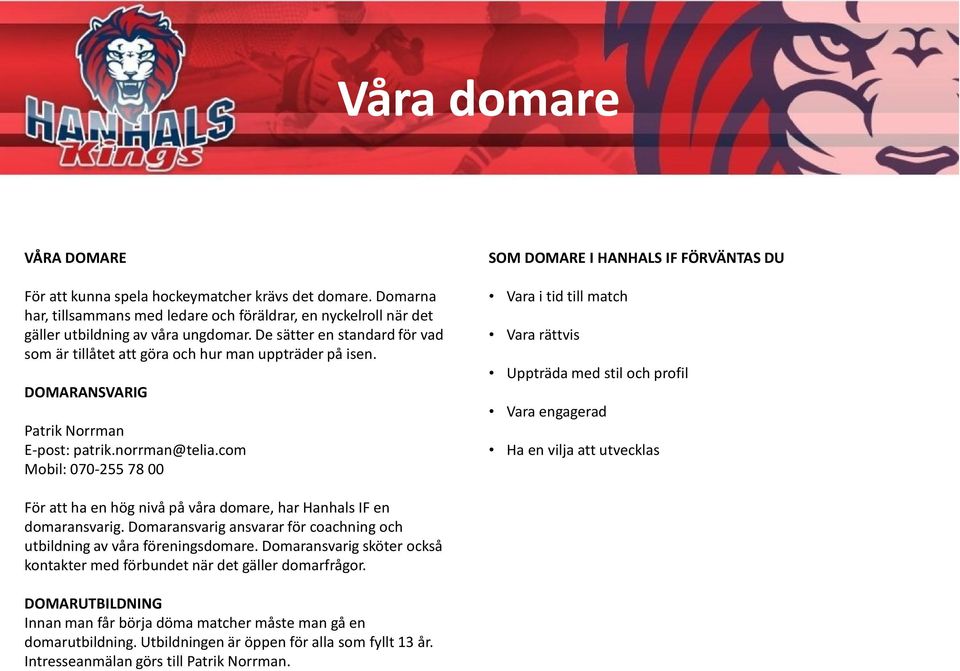 HANHALS Kings

Våra domare

VÅRA DOMARE

För att kunna spela hockeymatcher krävs det domare. Domarna har, tillsammans med ledare och föräldrar, en nyckelroll när det gäller utbildning av våra ungdomar. De sätter en standard för vad som är tillåtet att göra och hur man uppträder på isen.

DOMARANSVARIG

Patrik Norrman
E-post: patrik.norrman@telia.com
Mobil: 070-255 78 00

För att ha en hög nivå på våra domare, har Hanhals IF en domaransvarig. Domaransvarig ansvarar för coachning och utbildning av våra föreningsdomare. Domaransvarig sköter också kontakter med förbundet när det gäller domarfrågor.

DOMARUTBILDNING
Innan man får börja döma matcher måste man gå en domarutbildning. Utbildningen är öppen för alla som fyllt 13 år. Intresseanmälan görs till Patrik Norrman.

SOM DOMARE I HANHALS IF FÖRVÄNTAS DU

• Vara i tid till match

• Vara rättvis

• Uppträda med stil och profil

• Vara engagerad

• Ha en vilja att utvecklas